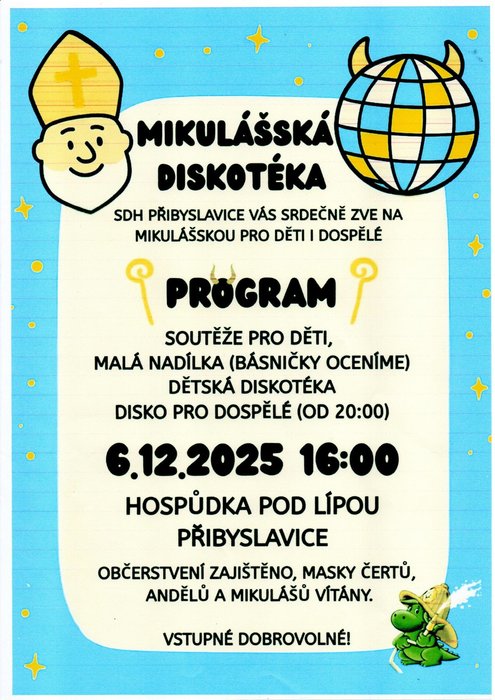 MIKULÁŠSKÁ
DISKOTÉKA

SDH PŘIBYSLAVICE VÁS SRDEČNĚ ZVE NA MIKULÁŠSKOU PRO DĚTI I DOSPĚLÉ

PROGRAM

SOUTĚŽE PRO DĚTI,
MALÁ NADÍLKA (BÁSNIČKY OCENÍME)
DĚTSKÁ DISKOTÉKA
DISKO PRO DOSPĚLÉ (OD 20:00)

6.12.2025 16:00

HOSPŮDKA POD LÍPOU
PŘIBYSLAVICE

OBČERSTVENÍ ZAJIŠTĚNO, MASKY ČERTŮ, ANDĚLŮ A MIKULÁŠŮ VÍTÁNY.

VSTUPNÉ DOBROVOLNÉ!